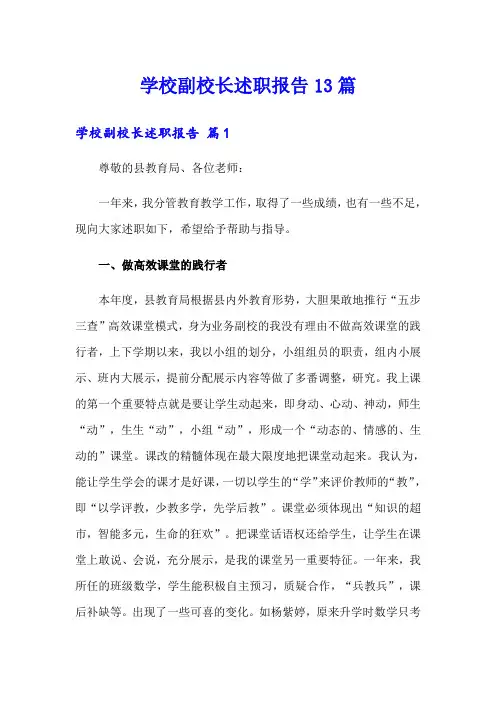 学校副校长述职报告 13 篇

学校副校长述职报告 篇 1

尊敬的县教育局、各位老师：

一年来，我分管教育教学工作，取得了一些成绩，也有一些不足，现向大家述职如下，希望给予帮助与指导。

一、做高效课堂的践行者

本年度，县教育局根据县内外教育形势，大胆果敢地推行“五步三查”高效课堂模式，身为业务副校的我没有理由不做高效课堂的践行者，上下学期以来，我以小组的划分，小组组员的职责，组内小展示、班内大展示，提前分配展示内容等做了多番调整，研究。我上课的第一个重要特点就是要让学生动起来，即身动、心动、神动，师生“动”，生生“动”，小组“动”，形成一个“动态的、情感的、生动的”课堂。课改的精髓体现在最大限度地把课堂动起来。我认为，能让学生学会的课才是好课，一切以学生的“学”来评价教师的“教”，即“以学评教，少教多学，先学后教”。课堂必须体现出“知识的超市，智能多元，生命的狂欢”。把课堂话语权还给学生，让学生在课堂上敢说、会说，充分展示，是我的课堂另一重要特征。一年来，我所任的班级数学，学生能积极自主预习，质疑合作，“兵教兵”，课后补缺等。出现了一些可喜的变化。如杨紫婷，原来升学时数学只考